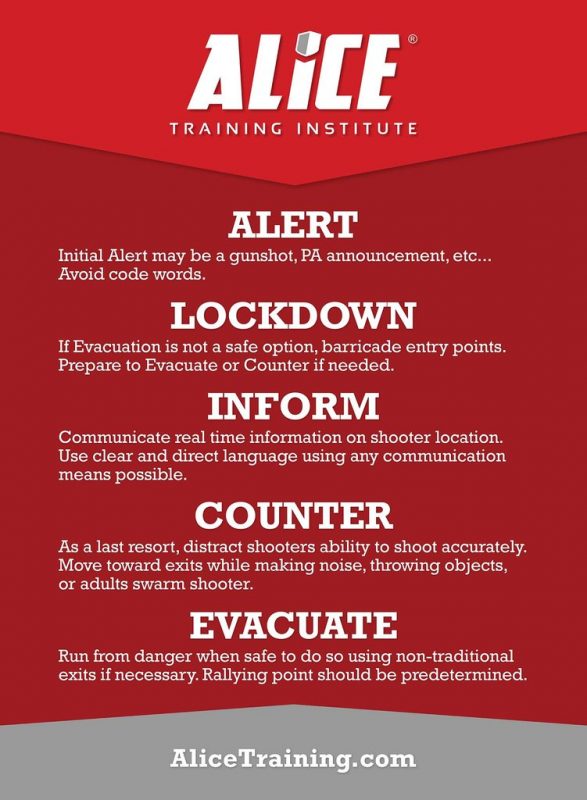 ALiCE®
TRAINING INSTITUTE

ALERT
Initial Alert may be a gunshot, PA announcement, etc... Avoid code words.

LOCKDOWN
If Evacuation is not a safe option, barricade entry points. Prepare to Evacuate or Counter if needed.

INFORM
Communicate real time information on shooter location. Use clear and direct language using any communication means possible.

COUNTER
As a last resort, distract shooters ability to shoot accurately. Move toward exits while making noise, throwing objects, or adults swarm shooter.

EVACUATE
Run from danger when safe to do so using non-traditional exits if necessary. Rallying point should be predetermined.

AliceTraining.com